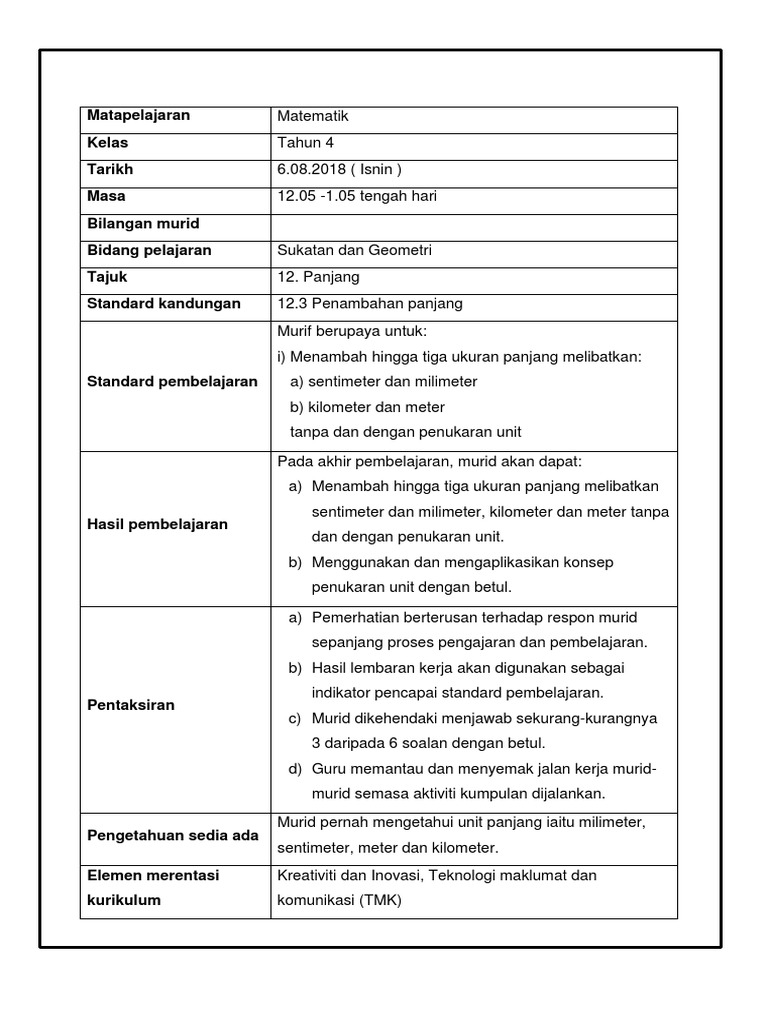 | Matapelajaran | Matematik |
|---|---|
| Kelas | Tahun 4 |
| Tarikh | 6.08.2018 ( Isnin ) |
| Masa | 12.05 -1.05 tengah hari |
| Bilangan murid | |
| Bidang pelajaran | Sukatan dan Geometri |
| Tajuk | 12. Panjang |
| Standard kandungan | 12.3 Penambahan panjang |
| Standard pembelajaran | Murif berupaya untuk: i) Menambah hingga tiga ukuran panjang melibatkan: a) sentimeter dan milimeter b) kilometer dan meter tanpa dan dengan penukaran unit |
| Hasil pembelajaran | Pada akhir pembelajaran, murid akan dapat: a) Menambah hingga tiga ukuran panjang melibatkan sentimeter dan milimeter, kilometer dan meter tanpa dan dengan penukaran unit. b) Menggunakan dan mengaplikasikan konsep penukaran unit dengan betul. |
| Pentaksiran | a) Pemerhatian berterusan terhadap respon murid sepanjang proses pengajaran dan pembelajaran. b) Hasil lembaran kerja akan digunakan sebagai indikator pencapai standard pembelajaran. c) Murid dikehendaki menjawab sekurang-kurangnya 3 daripada 6 soalan dengan betul. d) Guru memantau dan menyemak jalan kerja murid-murid semasa aktiviti kumpulan dijalankan. |
| Pengetahuan sedia ada | Murid pernah mengetahui unit panjang iaitu milimeter, sentimeter, meter dan kilometer. |
| Elemen merentasi kurikulum | Kreativiti dan Inovasi, Teknologi maklumat dan komunikasi (TMK) |